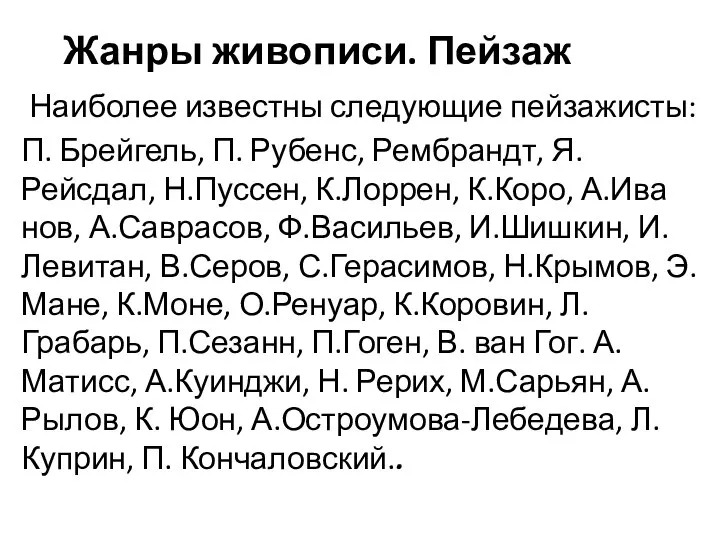 Жанры живописи. Пейзаж

Наиболее известны следующие пейзажисты:

П. Брейгель, П. Рубенс, Рембрандт, Я. Рейсдал, Н.Пуссен, К.Лоррен, К.Коро, А.Ива нов, А.Саврасов, Ф.Васильев, И.Шишкин, И. Левитан, В.Серов, С.Герасимов, Н.Крымов, Э. Мане, К.Моне, О.Ренуар, К.Коровин, Л. Грабарь, П.Сезанн, П.Гоген, В. ван Гог. А. Матисс, А.Куинджи, Н. Рерих, М.Сарьян, А. Рылов, К. Юон, А.Остроумова-Лебедева, Л. Куприн, П. Кончаловский..